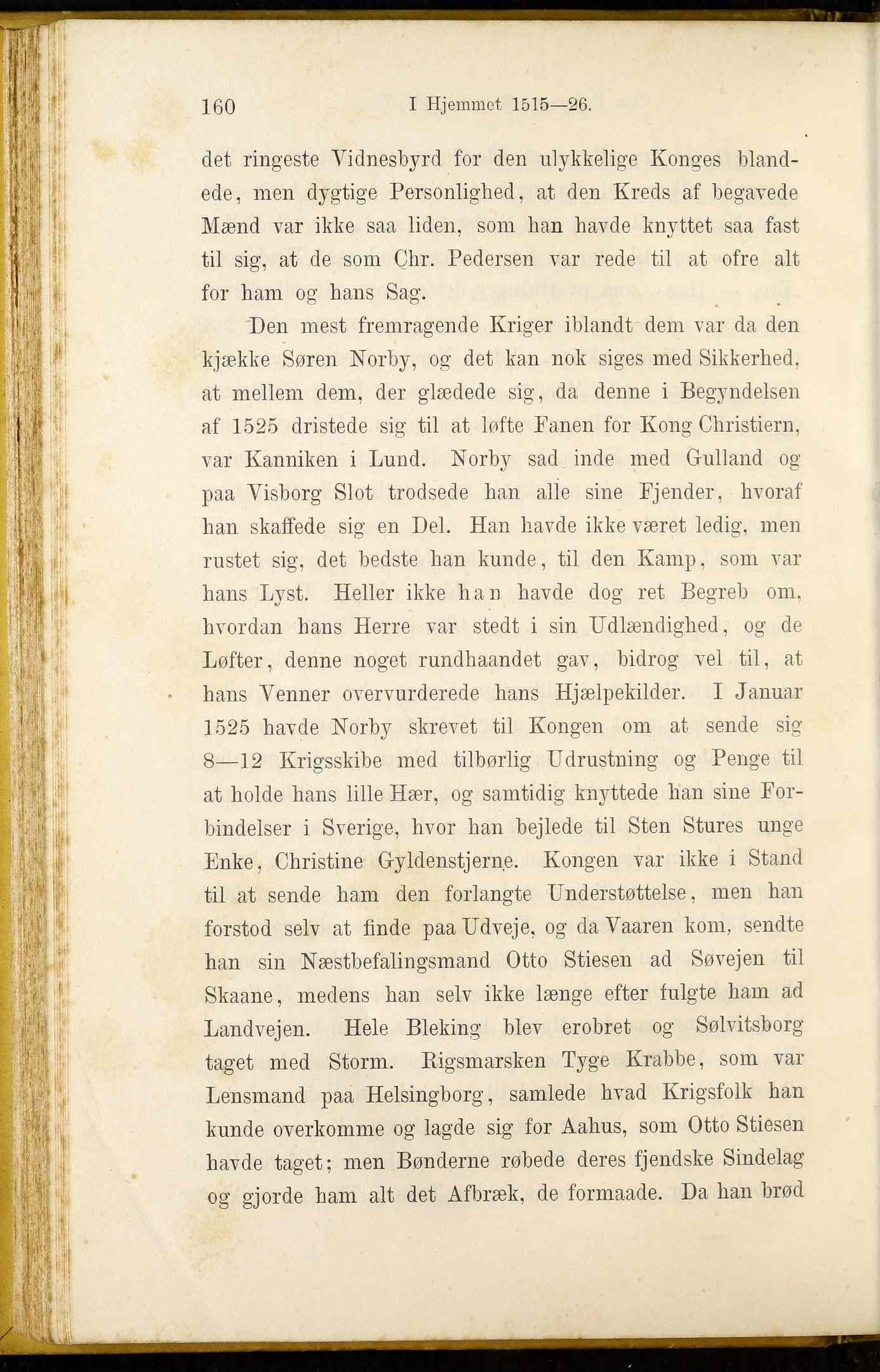 160 I Hjemmet 1515—26.

det ringeste Vidnesbyrd for den ulykkelige Konges blandede, men dygtige Personlighed, at den Kreds af begavede Mænd var ikke saa liden, som han havde knyttet saa fast til sig, at de som Chr. Pedersen var rede til at ofre alt for ham og hans Sag.

Den mest fremragende Kriger iblandt dem var da den kjække Søren Norby, og det kan nok siges med Sikkerhed, at mellem dem, der glædede sig, da denne i Begyndelsen af 1525 dristede sig til at løfte Fanen for Kong Christiern, var Kanniken i Lund. Norby sad inde med Gulland og paa Visborg Slot trodsede han alle sine Fjender, hvoraf han skaffede sig en Del. Han havde ikke været ledig, men rustet sig, det bedste han kunde, til den Kamp, som var hans Lyst. Heller ikke han havde dog ret Begreb om, hvordan hans Herre var stedt i sin Udlændighed, og de Løfter, denne noget rundhaandet gav, bidrog vel til, at hans Venner overvurderede hans Hjælpekilder. I Januar 1525 havde Norby skrevet til Kongen om at sende sig 8—12 Krigsskibe med tilbørlig Udrustning og Penge til at holde hans lille Hær, og samtidig knyttede han sine Forbindelser i Sverige, hvor han bejlede til Sten Stures unge Enke, Christine Gyldenstjerne. Kongen var ikke i Stand til at sende ham den forlangte Understøttelse, men han forstod selv at finde paa Udveje, og da Vaaren kom, sendte han sin Næstbefalingsmand Otto Stiesen ad Søvejen til Skaane, medens han selv ikke længe efter fulgte ham ad Landvejen. Hele Bleking blev erobret og Sølvitsborg taget med Storm. Rigsmarsken Tyge Krabbe, som var Lensmand paa Helsingborg, samlede hvad Krigsfolk han kunde overkomme og lagde sig for Aahus, som Otto Stiesen havde taget; men Bønderne røbede deres fjendske Sindelag og gjorde ham alt det Afbræk, de formaade. Da han brød